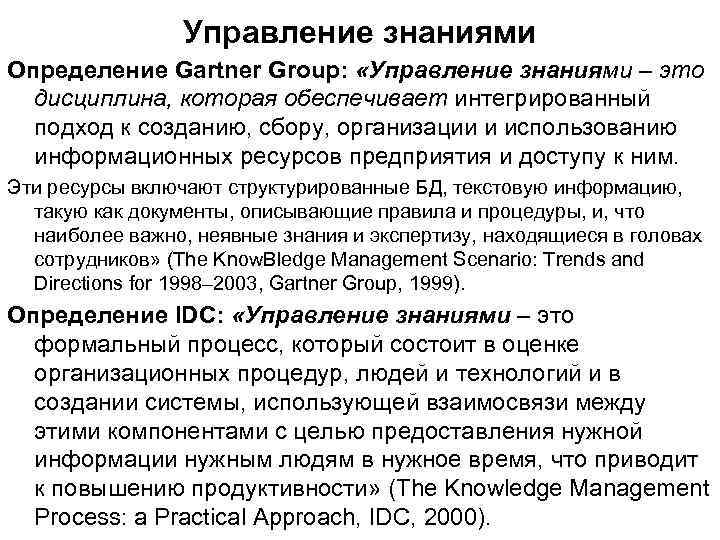 Управление знаниями

Определение Gartner Group: «Управление знаниями – это дисциплина, которая обеспечивает интегрированный подход к созданию, сбору, организации и использованию информационных ресурсов предприятия и доступу к ним.

Эти ресурсы включают структурированные БД, текстовую информацию, такую как документы, описывающие правила и процедуры, и, что наиболее важно, неявные знания и экспертизу, находящиеся в головах сотрудников» (The KnowBledge Management Scenario: Trends and Directions for 1998–2003, Gartner Group, 1999).

Определение IDC: «Управление знаниями – это формальный процесс, который состоит в оценке организационных процедур, людей и технологий и в создании системы, использующей взаимосвязи между этими компонентами с целью предоставления нужной информации нужным людям в нужное время, что приводит к повышению продуктивности» (The Knowledge Management Process: a Practical Approach, IDC, 2000).